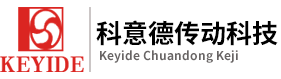 KEYIDE

科意德传动科技
Keyide Chuandong Keji